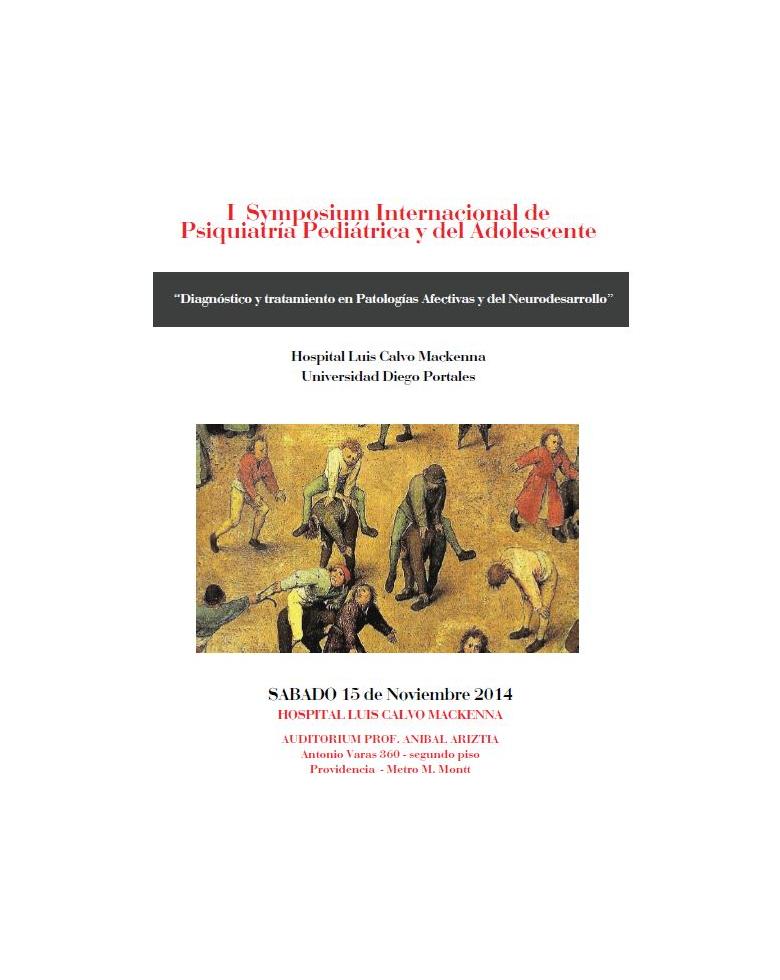 I Symposium Internacional de Psiquiatría Pediátrica y del Adolescente

"Diagnóstico y tratamiento en Patologías Afectivas y del Neurodesarrollo"

Hospital Luis Calvo Mackenna
Universidad Diego Portales

SABADO 15 de Noviembre 2014
HOSPITAL LUIS CALVO MACKENNA

AUDITORIUM PROF. ANIBAL ARIZTIA
Antonio Varas 360 - segundo piso
Providencia - Metro M. Montt